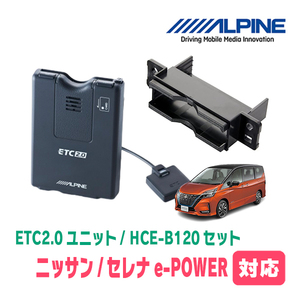 ALPINE
Driving Mobile Media Innovation

ETC 2.0

ALPINE

ETC2.0 ユニット / HCE-B120 セット
ニッサン / セレナ e-POWER 対応